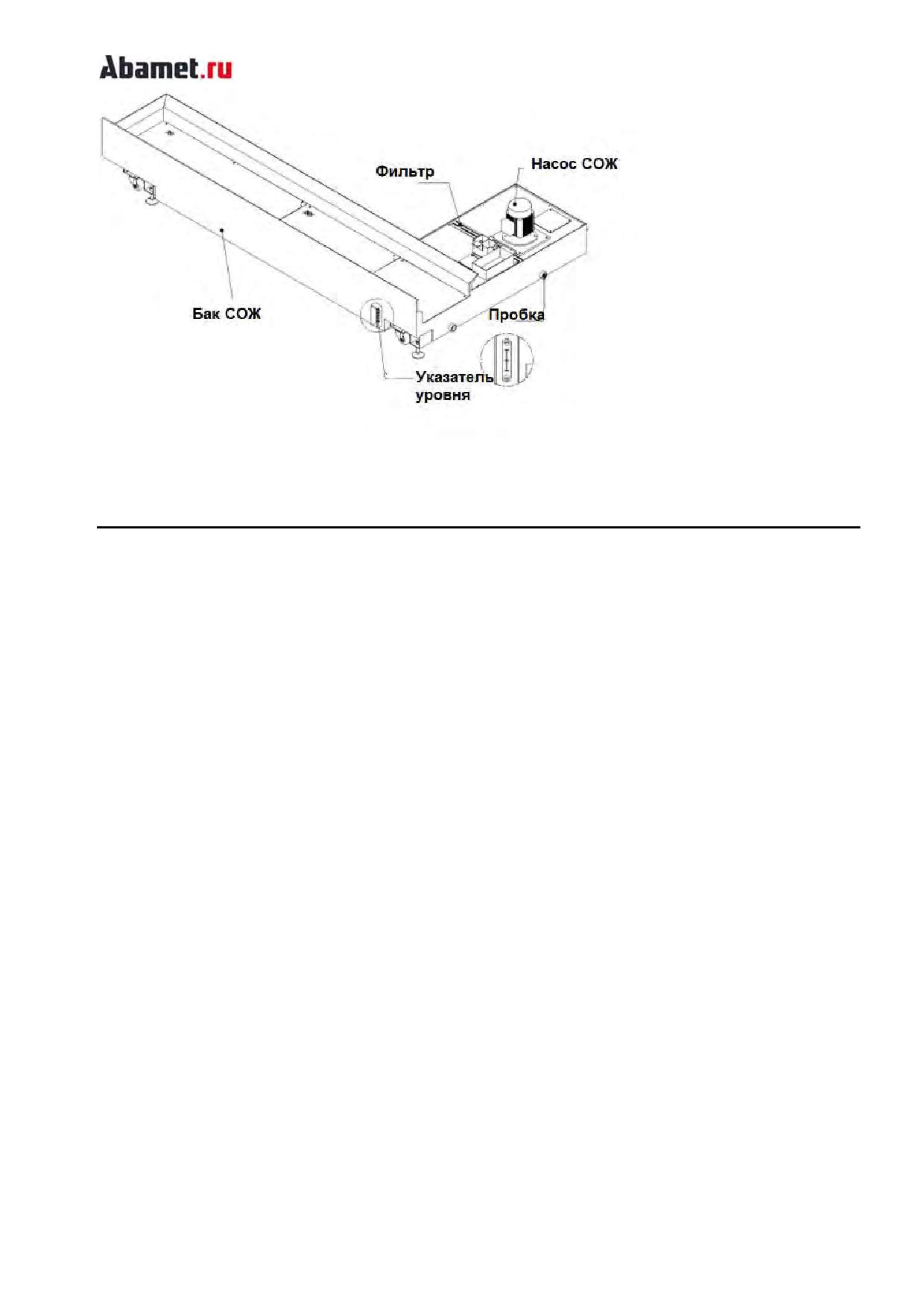 Abamet.ru

Фильтр

Насос СОЖ

Бак СОЖ

Пробка

Указатель уровня